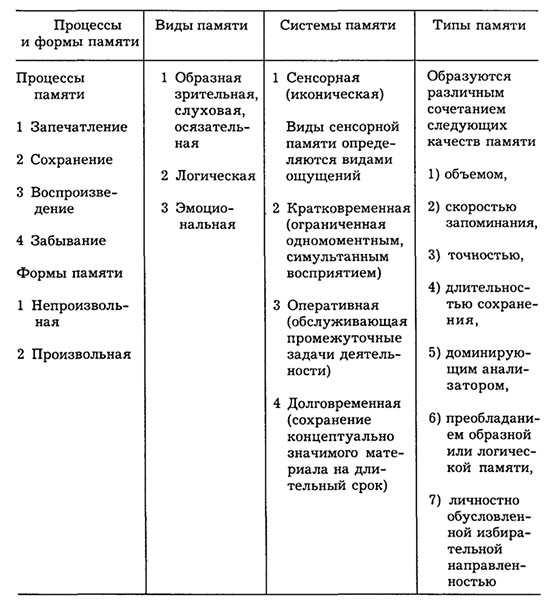 | Процессы и формы памяти | Виды памяти | Системы памяти | Типы памяти |
|---|---|---|---|
| Процессы памяти<br>1 Запечатление<br>2 Сохранение<br>3 Воспроизведение<br>4 Забывание<br>Формы памяти<br>1 Непроизвольная<br>2 Произвольная | 1 Образная зрительная, слуховая, осязательная<br>2 Логическая<br>3 Эмоциональная | 1 Сенсорная (иконическая)<br>Виды сенсорной памяти определяются видами ощущений<br>2 Кратковременная (ограниченная одномоментным, симультанным восприятием)<br>3 Оперативная (обслуживающая промежуточные задачи деятельности)<br>4 Долговременная (сохранение концептуально значимого материала на длительный срок) | Образуются различным сочетанием следующих качеств памяти<br>1) объемом,<br>2) скоростью запоминания,<br>3) точностью,<br>4) длительностью сохранения,<br>5) доминирующим анализатором,<br>6) преобладанием образной или логической памяти,<br>7) личностно обусловленной избирательной направленностью |